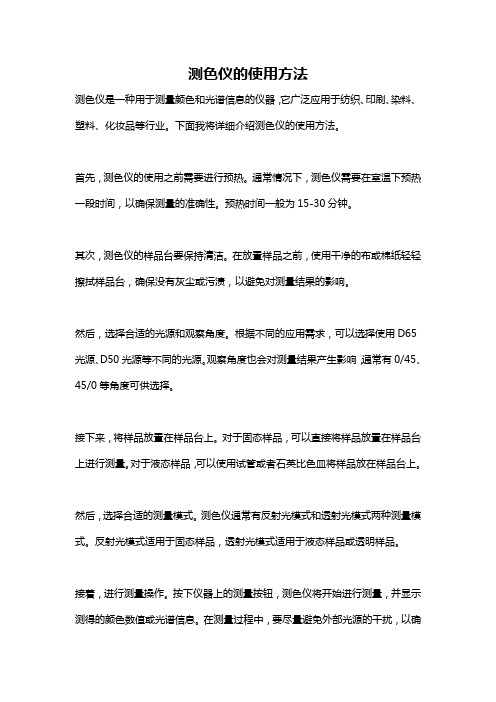 测色仪的使用方法

测色仪是一种用于测量颜色和光谱信息的仪器，它广泛应用于纺织、印刷、染料、塑料、化妆品等行业。下面我将详细介绍测色仪的使用方法。

首先，测色仪的使用之前需要进行预热。通常情况下，测色仪需要在室温下预热一段时间，以确保测量的准确性。预热时间一般为 15-30 分钟。

其次，测色仪的样品台要保持清洁。在放置样品之前，使用干净的布或棉纸轻轻擦拭样品台，确保没有灰尘或污渍，以避免对测量结果的影响。

然后，选择合适的光源和观察角度。根据不同的应用需求，可以选择使用 D65 光源、D50 光源等不同的光源。观察角度也会对测量结果产生影响，通常有 0/45、45/0 等角度可供选择。

接下来，将样品放置在样品台上。对于固态样品，可以直接将样品放置在样品台上进行测量。对于液态样品，可以使用试管或者石英比色皿将样品放在样品台上。

然后，选择合适的测量模式。测色仪通常有反射光模式和透射光模式两种测量模式。反射光模式适用于固态样品，透射光模式适用于液态样品或透明样品。

接着，进行测量操作。按下仪器上的测量按钮，测色仪将开始进行测量，并显示测得的颜色数值或光谱信息。在测量过程中，要尽量避免外部光源的干扰，以确